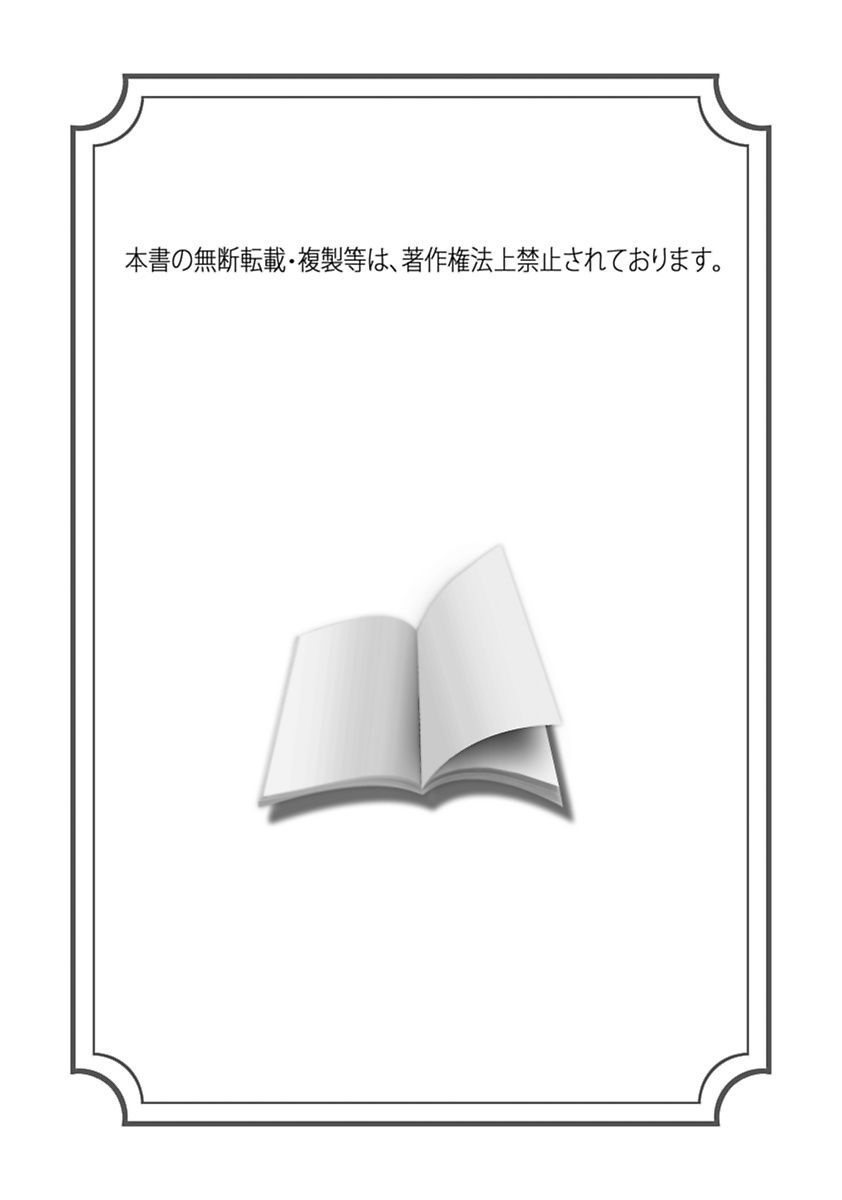 本書の無断転載・複製等は、著作権法上禁止されております。